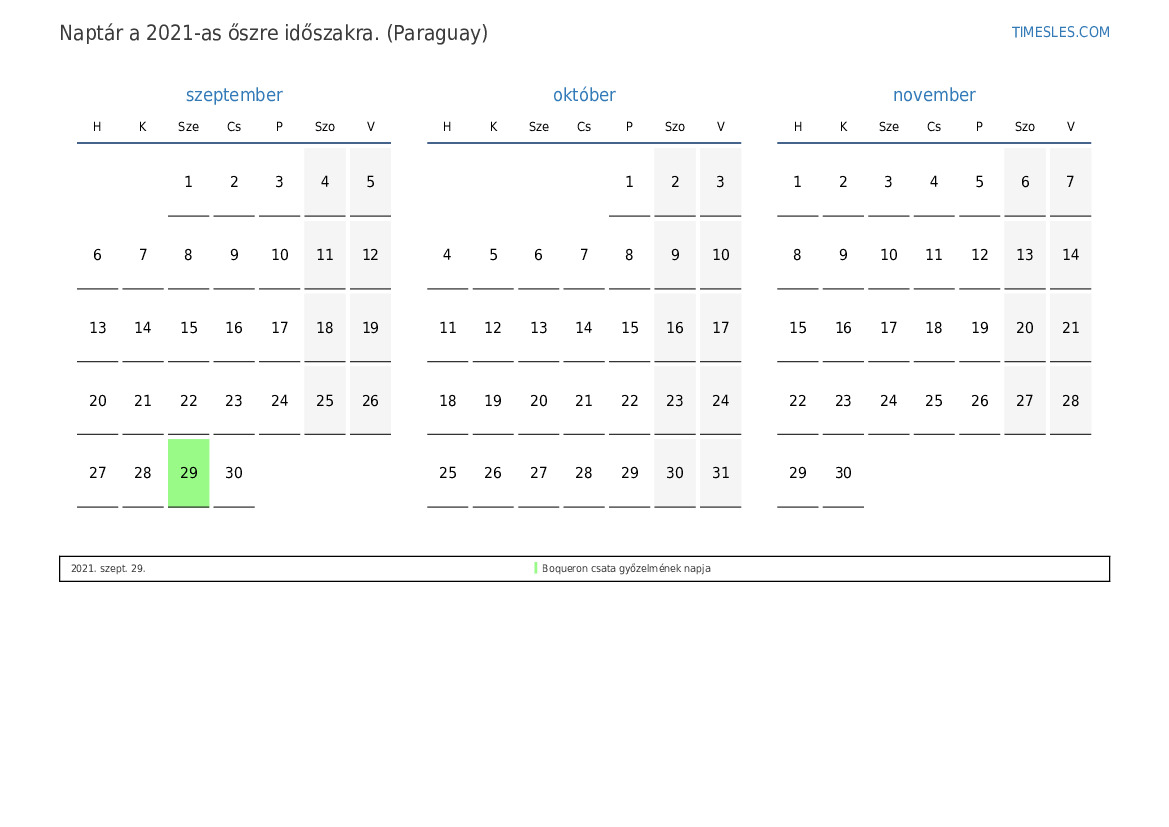 Naptár a 2021-as őszre időszakra. (Paraguay)

TIMESLES.COM

szeptember

| H | K | Sze | Cs | P | Szo | V |
|---|---|---|---|---|---|---|
| | | 1 | 2 | 3 | 4 | 5 |
| 6 | 7 | 8 | 9 | 10 | 11 | 12 |
| 13 | 14 | 15 | 16 | 17 | 18 | 19 |
| 20 | 21 | 22 | 23 | 24 | 25 | 26 |
| 27 | 28 | 29 | 30 | | | |

október

| H | K | Sze | Cs | P | Szo | V |
|---|---|---|---|---|---|---|
| | | | | 1 | 2 | 3 |
| 4 | 5 | 6 | 7 | 8 | 9 | 10 |
| 11 | 12 | 13 | 14 | 15 | 16 | 17 |
| 18 | 19 | 20 | 21 | 22 | 23 | 24 |
| 25 | 26 | 27 | 28 | 29 | 30 | 31 |

november

| H | K | Sze | Cs | P | Szo | V |
|---|---|---|---|---|---|---|
| 1 | 2 | 3 | 4 | 5 | 6 | 7 |
| 8 | 9 | 10 | 11 | 12 | 13 | 14 |
| 15 | 16 | 17 | 18 | 19 | 20 | 21 |
| 22 | 23 | 24 | 25 | 26 | 27 | 28 |
| 29 | 30 | | | | | |

2021. szept. 29.

Boqueron csata győzelmének napja